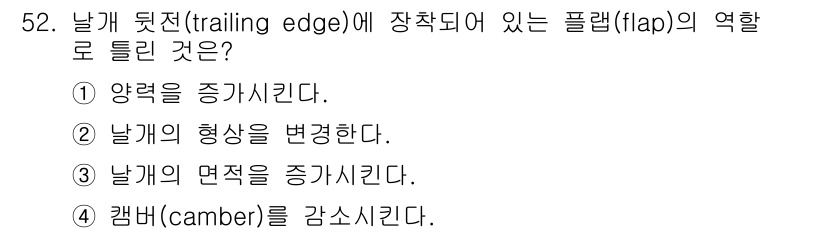 52. 날개 뒷전(trailing edge)에 장착되어 있는 플랩(flap)의 역할로 틀린 것은?

① 양력을 증가시킨다.

② 날개의 형상을 변경한다.

③ 날개의 면적을 증가시킨다.

④ 캠버(camber)를 감소시킨다.